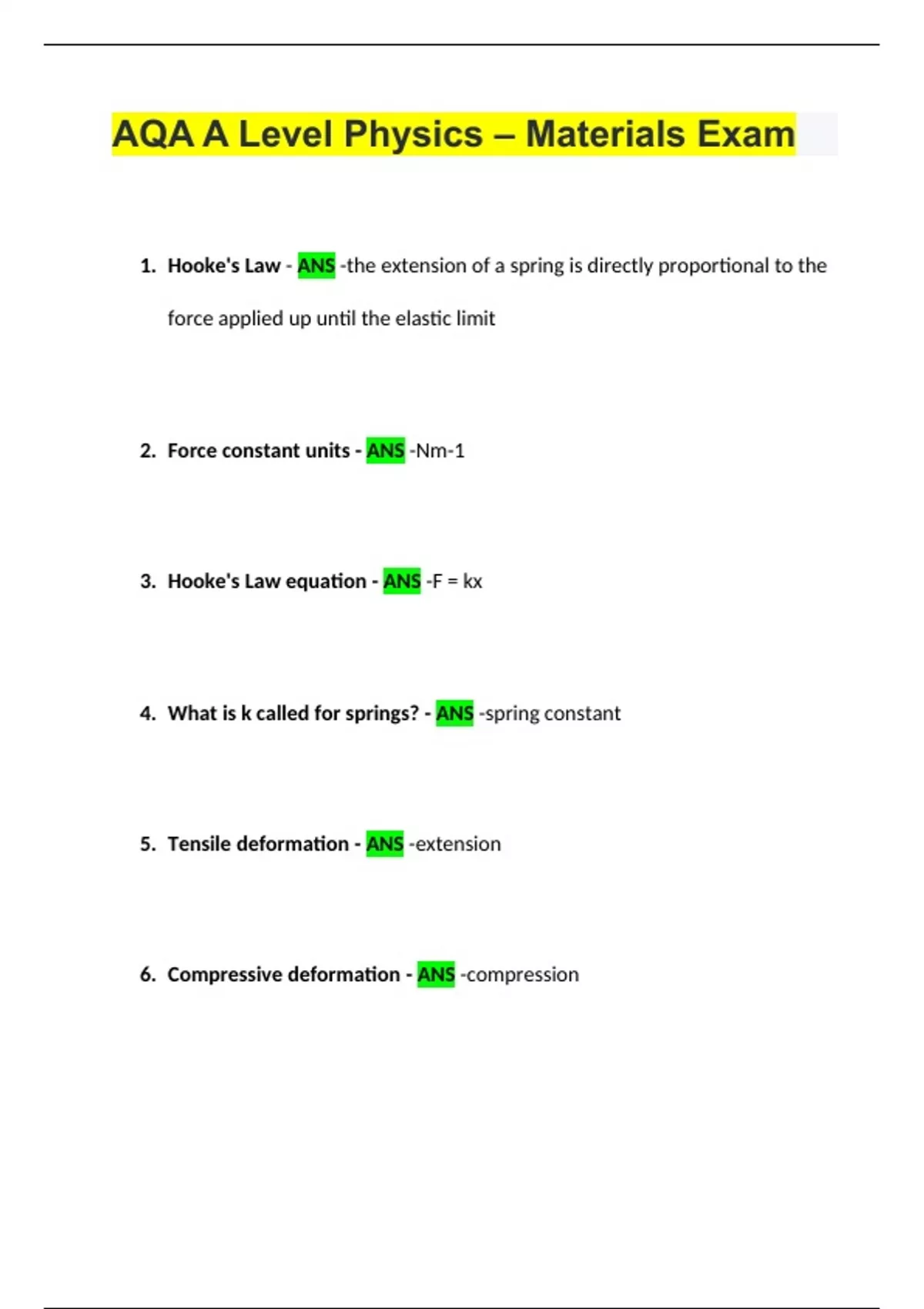 AQA A Level Physics – Materials Exam

1. Hooke's Law - ANS -the extension of a spring is directly proportional to the force applied up until the elastic limit

2. Force constant units - ANS -Nm-1

3. Hooke's Law equation - ANS -F = kx

4. What is k called for springs? - ANS -spring constant

5. Tensile deformation - ANS -extension

6. Compressive deformation - ANS -compression